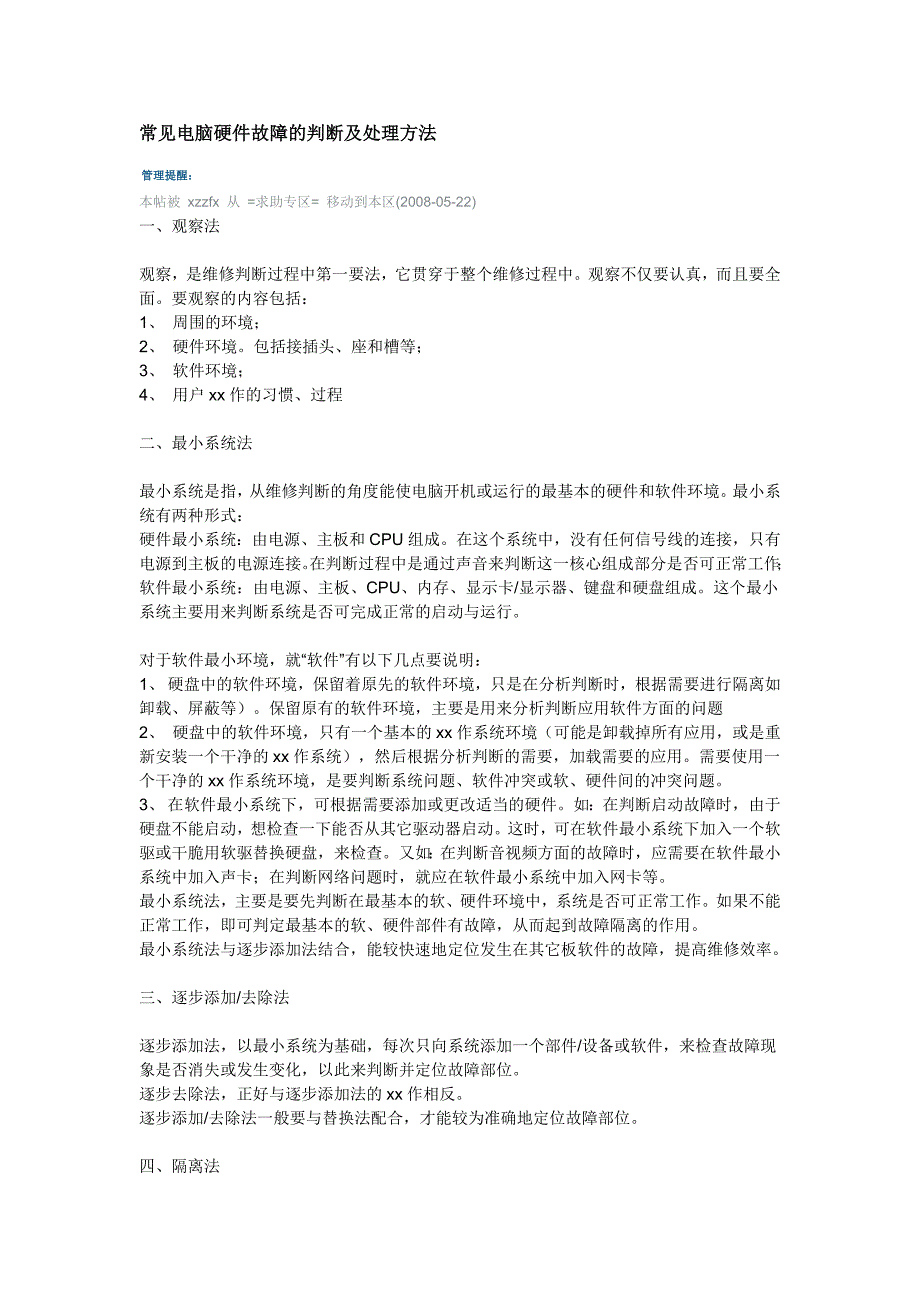 常见电脑硬件故障的判断及处理方法

管理提醒：

本帖被 xzzfx 从 =求助专区= 移动到本区(2008-05-22)

一、观察法

观察，是维修判断过程中第一要法，它贯穿于整个维修过程中。观察不仅要认真，而且要全面。要观察的内容包括：
1、 周围的环境；
2、 硬件环境。包括接插头、座和槽等；
3、 软件环境；
4、 用户 xx 作的习惯、过程

二、最小系统法

最小系统是指，从维修判断的角度能使电脑开机或运行的最基本的硬件和软件环境。最小系统有两种形式：
硬件最小系统：由电源、主板和 CPU 组成。在这个系统中，没有任何信号线的连接，只有电源到主板的电源连接。在判断过程中是通过声音来判断这一核心组成部分是否可正常工作；
软件最小系统：由电源、主板、CPU、内存、显示卡/显示器、键盘和硬盘组成。这个最小系统主要用来判断系统是否可完成正常的启动与运行。

对于软件最小环境，就“软件”有以下几点要说明：
1、 硬盘中的软件环境，保留着原先的软件环境，只是在分析判断时，根据需要进行隔离如卸载、屏蔽等）。保留原有的软件环境，主要是用来分析判断应用软件方面的问题
2、 硬盘中的软件环境，只有一个基本的 xx 作系统环境（可能是卸载掉所有应用，或是重新安装一个干净的 xx 作系统），然后根据分析判断的需要，加载需要的应用。需要使用一个干净的 xx 作系统环境，是要判断系统问题、软件冲突或软、硬件间的冲突问题。
3、 在软件最小系统下，可根据需要添加或更改适当的硬件。如：在判断启动故障时，由于硬盘不能启动，想检查一下能否从其它驱动器启动。这时，可在软件最小系统下加入一个软驱或干脆用软驱替换硬盘，来检查。又如：在判断音视频方面的故障时，应需要在软件最小系统中加入声卡；在判断网络问题时，就应在软件最小系统中加入网卡等。
最小系统法，主要是要先判断在最基本的软、硬件环境中，系统是否可正常工作。如果不能正常工作，即可判定最基本的软、硬件部件有故障，从而起到故障隔离的作用。
最小系统法与逐步添加法结合，能较快速地定位发生在其它板软件的故障，提高维修效率。

三、逐步添加/去除法

逐步添加法，以最小系统为基础，每次只向系统添加一个部件/设备或软件，来检查故障现象是否消失或发生变化，以此来判断并定位故障部位。
逐步去除法，正好与逐步添加法的 xx 作相反。
逐步添加/去除法一般要与替换法配合，才能较为准确地定位故障部位。

四、隔离法